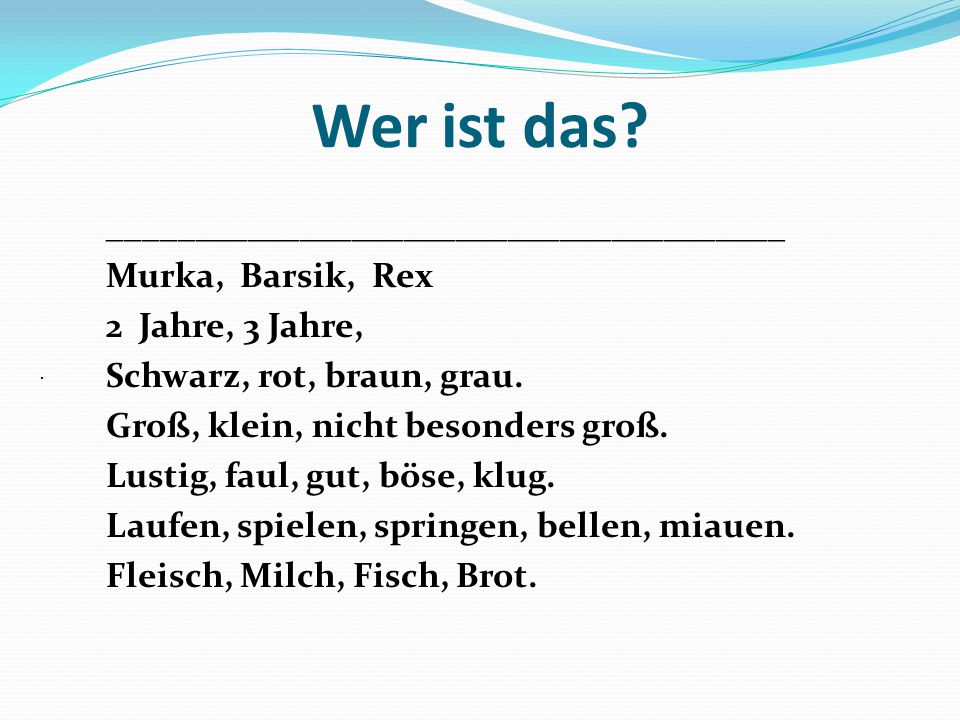 Wer ist das?

________________________________________

Murka, Barsik, Rex

2 Jahre, 3 Jahre,

Schwarz, rot, braun, grau.

Groß, klein, nicht besonders groß.

Lustig, faul, gut, böse, klug.

Laufen, spielen, springen, bellen, miauen.

Fleisch, Milch, Fisch, Brot.